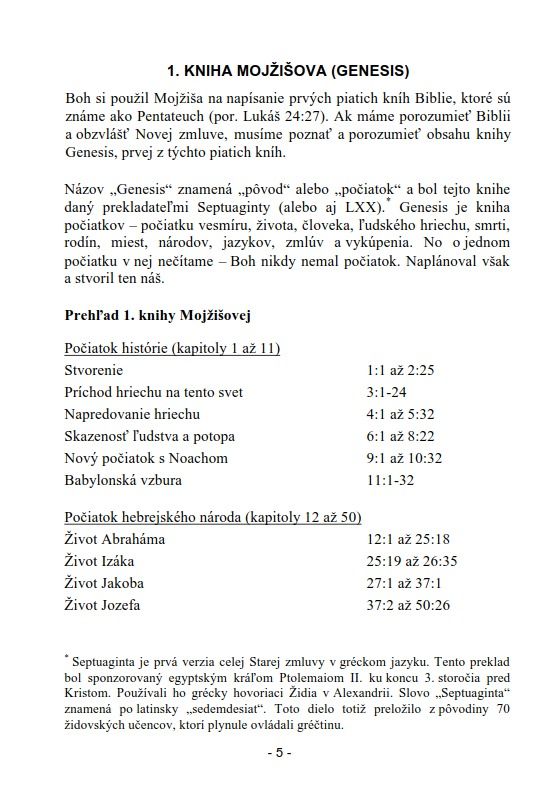 1. KNIHA MOJŽIŠOVA (GENESIS)

Boh si použil Mojžiša na napísanie prvých piatich kníh Biblie, ktoré sú známe ako Pentateuch (por. Lukáš 24:27). Ak máme porozumieť Biblii a obzvlášť Novej zmluve, musíme poznať a porozumieť obsahu knihy Genesis, prvej z týchto piatich kníh.

Názov „Genesis“ znamená „pôvod“ alebo „počiatok“ a bol tejto knihe daný prekladateľmi Septuaginty (alebo aj LXX).* Genesis je kniha počiatkov – počiatku vesmíru, života, človeka, ľudského hriechu, smrti, rodín, miest, národov, jazykov, zmlúv a vykúpenia. No o jednom počiatku v nej nečítame – Boh nikdy nemal počiatok. Naplánoval však a stvoril ten náš.

Prehľad 1. knihy Mojžišovej

Počiatok histórie (kapitoly 1 až 11)

| | |
|---|---|
| Stvorenie | 1:1 až 2:25 |
| Príchod hriechu na tento svet | 3:1-24 |
| Napredovanie hriechu | 4:1 až 5:32 |
| Skazenosť ľudstva a potopa | 6:1 až 8:22 |
| Nový počiatok s Noachom | 9:1 až 10:32 |
| Babylonská vzbura | 11:1-32 |

Počiatok hebrejského národa (kapitoly 12 až 50)

| | |
|---|---|
| Život Abraháma | 12:1 až 25:18 |
| Život Izáka | 25:19 až 26:35 |
| Život Jakoba | 27:1 až 37:1 |
| Život Jozefa | 37:2 až 50:26 |

* Septuaginta je prvá verzia celej Starej zmluvy v gréckom jazyku. Tento preklad bol sponzorovaný egyptským kráľom Ptolemaiom II. ku koncu 3. storočia pred Kristom. Používali ho grécky hovoriaci Židia v Alexandrii. Slovo „Septuaginta“ znamená po latinsky „sedemdesiat“. Toto dielo totiž preložilo z pôvodiny 70 židovských učencov, ktorí plynule ovládali gréčtinu.

- 5 -